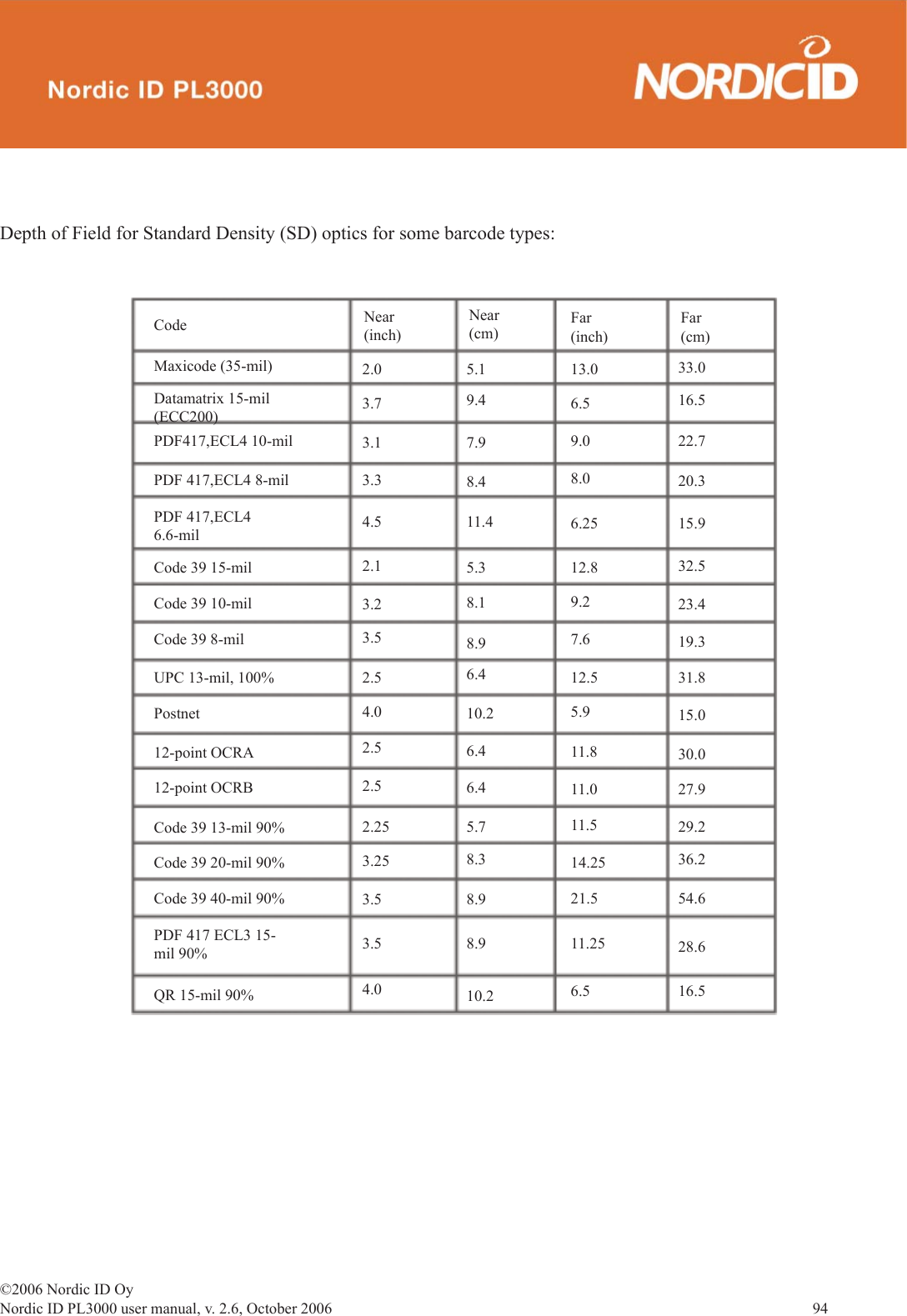 Nordic ID PL3000

NORDICID

Depth of Field for Standard Density (SD) optics for some barcode types:

| Code | Near (inch) | Near (cm) | Far (inch) | Far (cm) |
|---|---|---|---|---|
| Maxicode (35-mil) | 2.0 | 5.1 | 13.0 | 33.0 |
| Datamatrix 15-mil (ECC200) | 3.7 | 9.4 | 6.5 | 16.5 |
| PDF417,ECL4 10-mil | 3.1 | 7.9 | 9.0 | 22.7 |
| PDF 417,ECL4 8-mil | 3.3 | 8.4 | 8.0 | 20.3 |
| PDF 417,ECL4 6.6-mil | 4.5 | 11.4 | 6.25 | 15.9 |
| Code 39 15-mil | 2.1 | 5.3 | 12.8 | 32.5 |
| Code 39 10-mil | 3.2 | 8.1 | 9.2 | 23.4 |
| Code 39 8-mil | 3.5 | 8.9 | 7.6 | 19.3 |
| UPC 13-mil, 100% | 2.5 | 6.4 | 12.5 | 31.8 |
| Postnet | 4.0 | 10.2 | 5.9 | 15.0 |
| 12-point OCRA | 2.5 | 6.4 | 11.8 | 30.0 |
| 12-point OCRB | 2.5 | 6.4 | 11.0 | 27.9 |
| Code 39 13-mil 90% | 2.25 | 5.7 | 11.5 | 29.2 |
| Code 39 20-mil 90% | 3.25 | 8.3 | 14.25 | 36.2 |
| Code 39 40-mil 90% | 3.5 | 8.9 | 21.5 | 54.6 |
| PDF 417 ECL3 15-mil 90% | 3.5 | 8.9 | 11.25 | 28.6 |
| QR 15-mil 90% | 4.0 | 10.2 | 6.5 | 16.5 |

©2006 Nordic ID Oy
Nordic ID PL3000 user manual, v. 2.6, October 2006 94